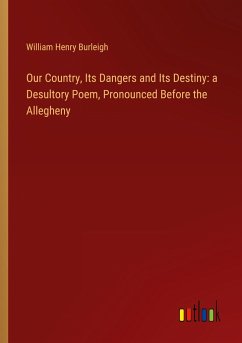 William Henry Burleigh

Our Country, Its Dangers and Its Destiny: a Desultory Poem, Pronounced Before the Allegheny

outlook